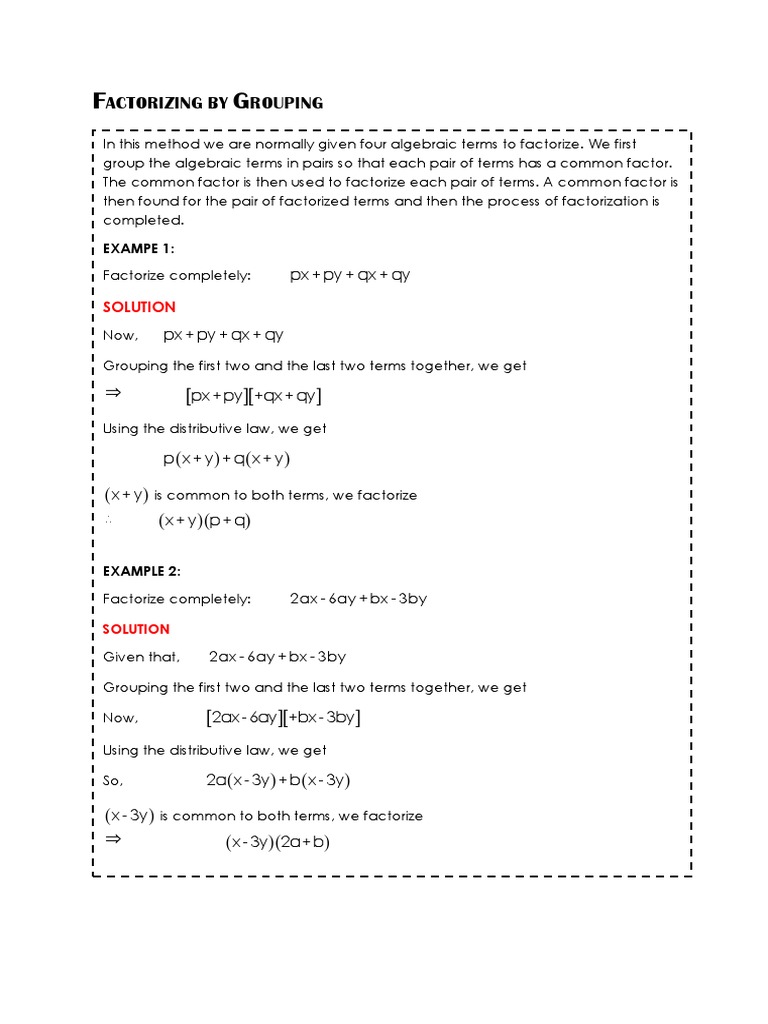 FACTORIZING BY GROUPING

In this method we are normally given four algebraic terms to factorize. We first group the algebraic terms in pairs so that each pair of terms has a common factor. The common factor is then used to factorize each pair of terms. A common factor is then found for the pair of factorized terms and then the process of factorization is completed.

EXAMPE 1:

Factorize completely: $px + py + qx + qy$

SOLUTION

Now, $px + py + qx + qy$

Grouping the first two and the last two terms together, we get

$\Rightarrow$ $[px + py][+qx + qy]$

Using the distributive law, we get

$p(x + y) + q(x + y)$

$(x + y)$ is common to both terms, we factorize

$\therefore$ $(x + y)(p + q)$

EXAMPLE 2:

Factorize completely: $2ax - 6ay + bx - 3by$

SOLUTION

Given that, $2ax - 6ay + bx - 3by$

Grouping the first two and the last two terms together, we get

Now, $[2ax - 6ay][+bx - 3by]$

Using the distributive law, we get

So, $2a(x - 3y) + b(x - 3y)$

$(x - 3y)$ is common to both terms, we factorize

$\Rightarrow$ $(x - 3y)(2a + b)$